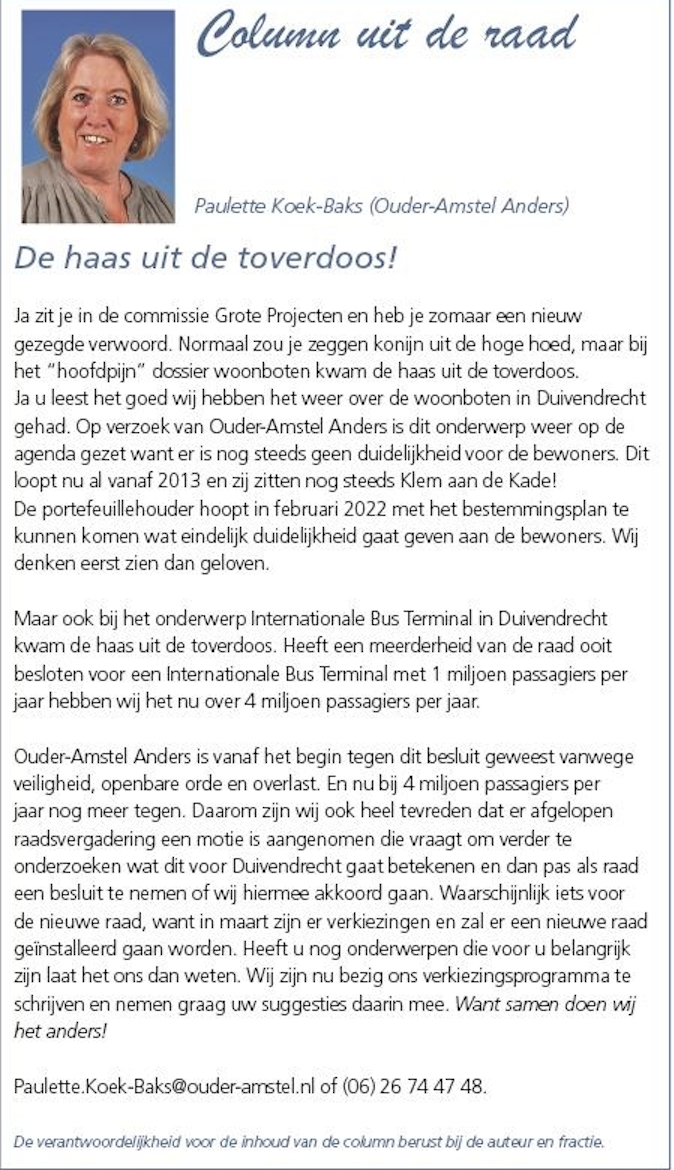 Column uit de raad

Paulette Koek-Baks (Ouder-Amstel Anders)

De haas uit de toverdoos!

Ja zit je in de commissie Grote Projecten en heb je zomaar een nieuw gezegde verwoord. Normaal zou je zeggen konijn uit de hoge hoed, maar bij het "hoofdpijn" dossier woonboten kwam de haas uit de toverdoos.
Ja u leest het goed wij hebben het weer over de woonboten in Duivendrecht gehad. Op verzoek van Ouder-Amstel Anders is dit onderwerp weer op de agenda gezet want er is nog steeds geen duidelijkheid voor de bewoners. Dit loopt nu al vanaf 2013 en zij zitten nog steeds Klem aan de Kade!
De portefeuillehouder hoopt in februari 2022 met het bestemmingsplan te kunnen komen wat eindelijk duidelijkheid gaat geven aan de bewoners. Wij denken eerst zien dan geloven.

Maar ook bij het onderwerp Internationale Bus Terminal in Duivendrecht kwam de haas uit de toverdoos. Heeft een meerderheid van de raad ooit besloten voor een Internationale Bus Terminal met 1 miljoen passagiers per jaar hebben wij het nu over 4 miljoen passagiers per jaar.

Ouder-Amstel Anders is vanaf het begin tegen dit besluit geweest vanwege veiligheid, openbare orde en overlast. En nu bij 4 miljoen passagiers per jaar nog meer tegen. Daarom zijn wij ook heel tevreden dat er afgelopen raadsvergadering een motie is aangenomen die vraagt om verder te onderzoeken wat dit voor Duivendrecht gaat betekenen en dan pas als raad een besluit te nemen of wij hiermee akkoord gaan. Waarschijnlijk iets voor de nieuwe raad, want in maart zijn er verkiezingen en zal er een nieuwe raad geïnstalleerd gaan worden. Heeft u nog onderwerpen die voor u belangrijk zijn laat het ons dan weten. Wij zijn nu bezig ons verkiezingsprogramma te schrijven en nemen graag uw suggesties daarin mee. Want samen doen wij het anders!

Paulette.Koek-Baks@ouder-amstel.nl of (06) 26 74 47 48.

De verantwoordelijkheid voor de inhoud van de column berust bij de auteur en fractie.